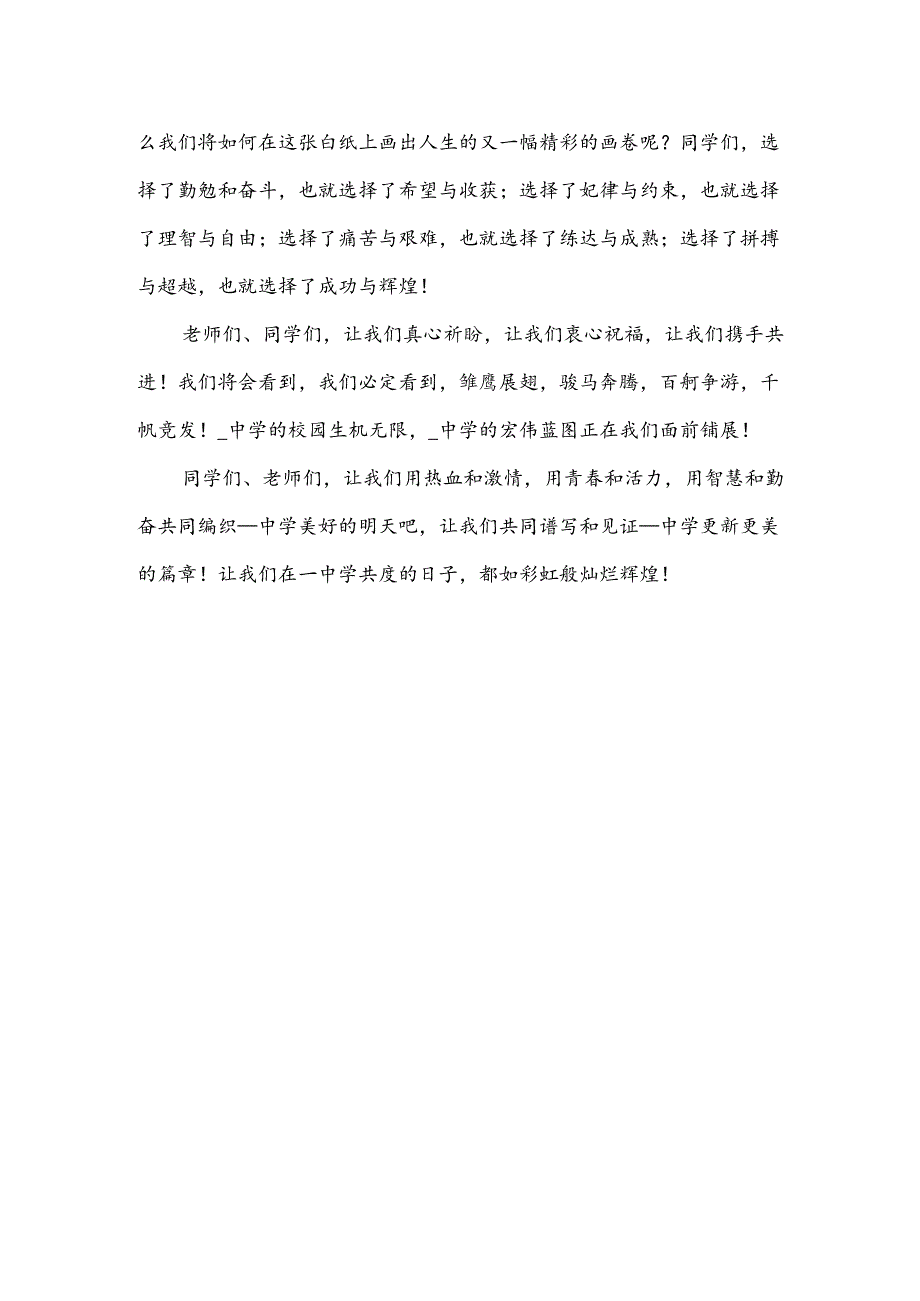 么我们将如何在这张白纸上画出人生的又一幅精彩的画卷呢？同学们，选择了勤勉和奋斗，也就选择了希望与收获；选择了妃律与约束，也就选择了理智与自由；选择了痛苦与艰难，也就选择了练达与成熟；选择了拼搏与超越，也就选择了成功与辉煌！

老师们、同学们，让我们真心祈盼，让我们衷心祝福，让我们携手共进！我们将会看到，我们必定看到，雏鹰展翅，骏马奔腾，百舸争游，千帆竞发！_中学的校园生机无限，_中学的宏伟蓝图正在我们面前铺展！

同学们、老师们，让我们用热血和激情，用青春和活力，用智慧和勤奋共同编织—中学美好的明天吧，让我们共同谱写和见证—中学更新更美的篇章！让我们在一中学共度的日子，都如彩虹般灿烂辉煌！